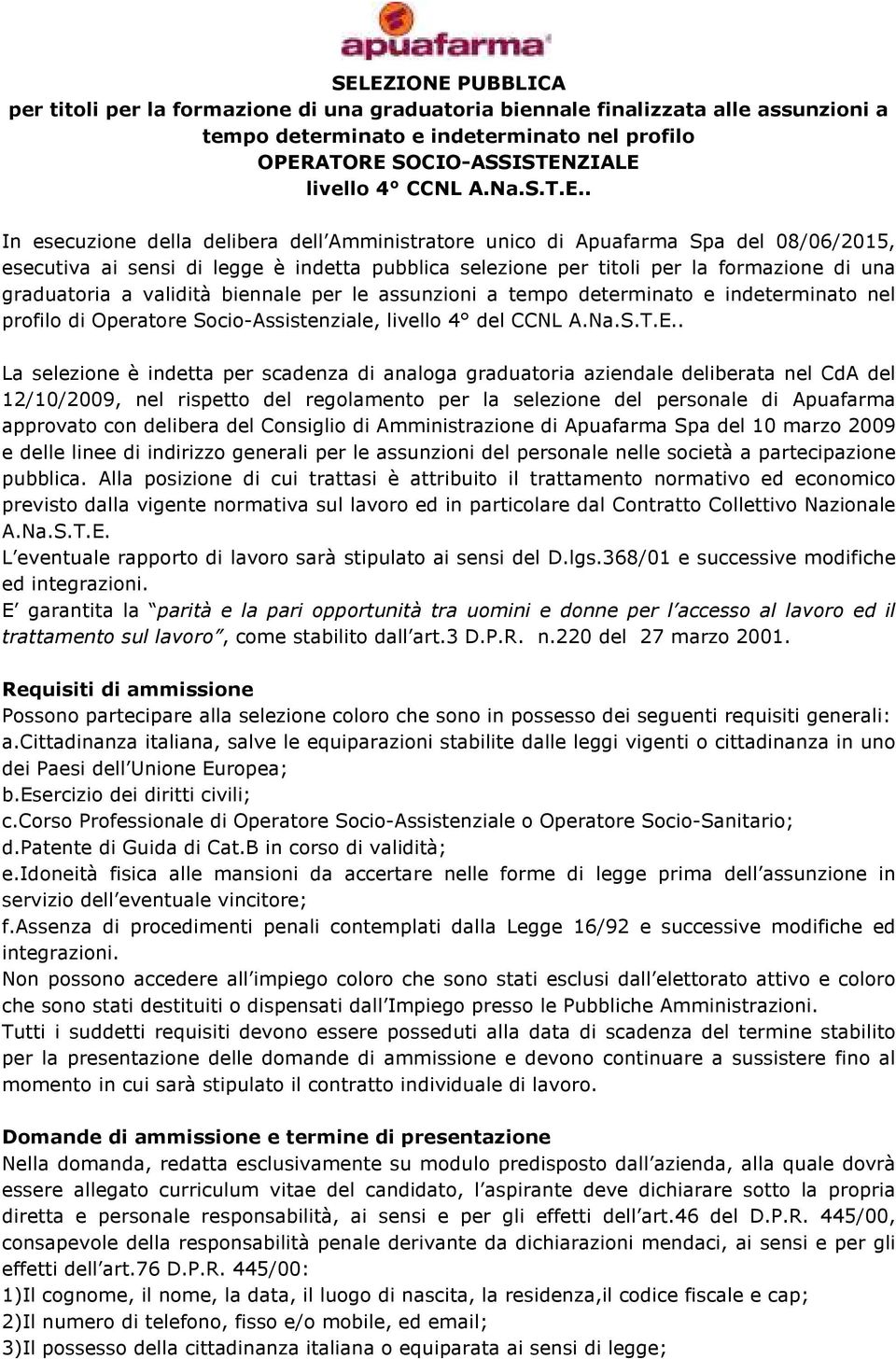 apuafarma

SELEZIONE PUBBLICA
per titoli per la formazione di una graduatoria biennale finalizzata alle assunzioni a tempo determinato e indeterminato nel profilo
OPERATORE SOCIO-ASSISTENZIALE
livello 4° CCNL A.Na.S.T.E..

In esecuzione della delibera dell Amministratore unico di Apuafarma Spa del 08/06/2015, esecutiva ai sensi di legge è indetta pubblica selezione per titoli per la formazione di una graduatoria a validità biennale per le assunzioni a tempo determinato e indeterminato nel profilo di Operatore Socio-Assistenziale, livello 4° del CCNL A.Na.S.T.E..

La selezione è indetta per scadenza di analoga graduatoria aziendale deliberata nel CdA del 12/10/2009, nel rispetto del regolamento per la selezione del personale di Apuafarma approvato con delibera del Consiglio di Amministrazione di Apuafarma Spa del 10 marzo 2009 e delle linee di indirizzo generali per le assunzioni del personale nelle società a partecipazione pubblica. Alla posizione di cui trattasi è attribuito il trattamento normativo ed economico previsto dalla vigente normativa sul lavoro ed in particolare dal Contratto Collettivo Nazionale A.Na.S.T.E.
L eventuale rapporto di lavoro sarà stipulato ai sensi del D.lgs.368/01 e successive modifiche ed integrazioni.
E garantita la parità e la pari opportunità tra uomini e donne per l accesso al lavoro ed il trattamento sul lavoro , come stabilito dall art.3 D.P.R. n.220 del 27 marzo 2001.

Requisiti di ammissione
Possono partecipare alla selezione coloro che sono in possesso dei seguenti requisiti generali:
a.Cittadinanza italiana, salve le equiparazioni stabilite dalle leggi vigenti o cittadinanza in uno dei Paesi dell Unione Europea;
b.Esercizio dei diritti civili;
c.Corso Professionale di Operatore Socio-Assistenziale o Operatore Socio-Sanitario;
d.Patente di Guida di Cat.B in corso di validità;
e.Idoneità fisica alle mansioni da accertare nelle forme di legge prima dell assunzione in servizio dell eventuale vincitore;
f.Assenza di procedimenti penali contemplati dalla Legge 16/92 e successive modifiche ed integrazioni.
Non possono accedere all impiego coloro che sono stati esclusi dall elettorato attivo e coloro che sono stati destituiti o dispensati dall Impiego presso le Pubbliche Amministrazioni.
Tutti i suddetti requisiti devono essere posseduti alla data di scadenza del termine stabilito per la presentazione delle domande di ammissione e devono continuare a sussistere fino al momento in cui sarà stipulato il contratto individuale di lavoro.

Domande di ammissione e termine di presentazione
Nella domanda, redatta esclusivamente su modulo predisposto dall azienda, alla quale dovrà essere allegato curriculum vitae del candidato, l aspirante deve dichiarare sotto la propria diretta e personale responsabilità, ai sensi e per gli effetti dell art.46 del D.P.R. 445/00, consapevole della responsabilità penale derivante da dichiarazioni mendaci, ai sensi e per gli effetti dell art.76 D.P.R. 445/00:
1)Il cognome, il nome, la data, il luogo di nascita, la residenza,il codice fiscale e cap;
2)Il numero di telefono, fisso e/o mobile, ed email;
3)Il possesso della cittadinanza italiana o equiparata ai sensi di legge;